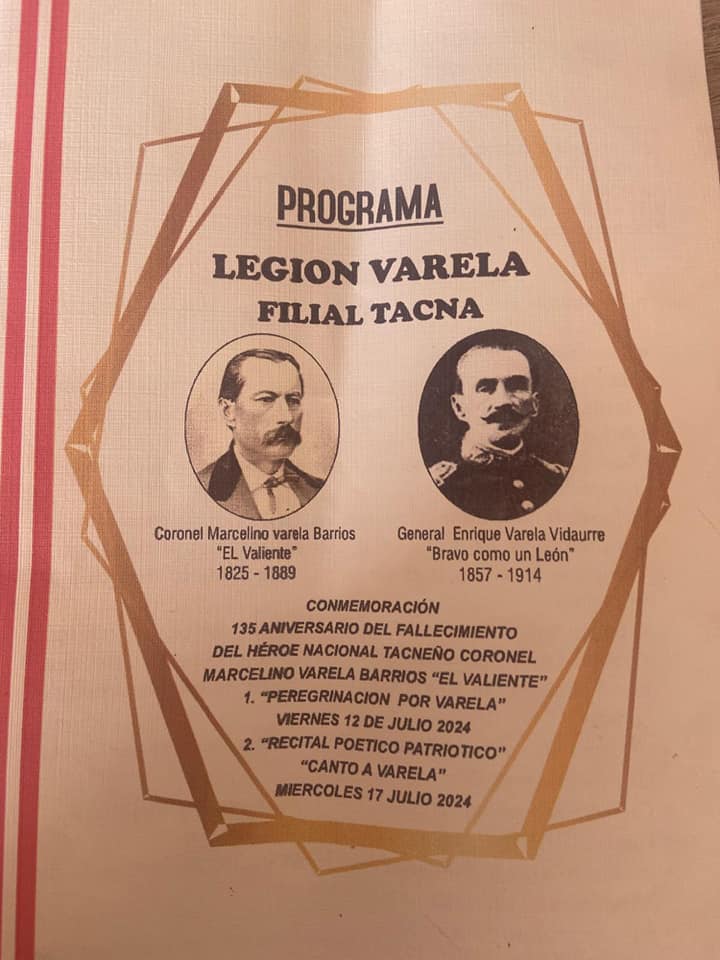 PROGRAMA

LEGION VARELA
FILIAL TACNA

Coronel Marcelino varela Barrios
"EL Valiente"
1825 - 1889

General Enrique Varela Vidaurre
"Bravo como un León"
1857 - 1914

CONMEMORACIÓN
135 ANIVERSARIO DEL FALLECIMIENTO
DEL HÉROE NACIONAL TACNEÑO CORONEL
MARCELINO VARELA BARRIOS "EL VALIENTE"
1. "PEREGRINACION POR VARELA"
VIERNES 12 DE JULIO 2024
2. "RECITAL POETICO PATRIOTICO"
"CANTO A VARELA"
MIERCOLES 17 JULIO 2024